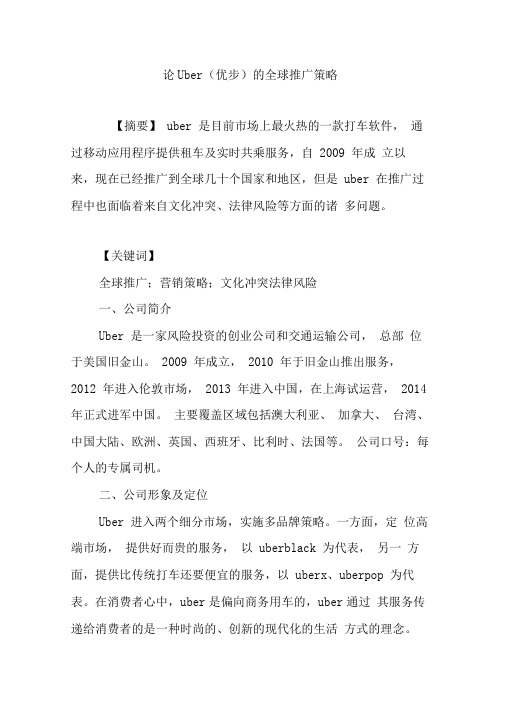 论 Uber（优步）的全球推广策略

【摘要】 uber 是目前市场上最火热的一款打车软件， 通过移动应用程序提供租车及实时共乘服务，自 2009 年成 立以来，现在已经推广到全球几十个国家和地区，但是 uber 在推广过程中也面临着来自文化冲突、法律风险等方面的诸 多问题。

【关键词】

全球推广；营销策略；文化冲突法律风险

一、公司简介

Uber 是一家风险投资的创业公司和交通运输公司， 总部 位于美国旧金山。 2009 年成立， 2010 年于旧金山推出服务， 2012 年进入伦敦市场， 2013 年进入中国，在上海试运营， 2014 年正式进军中国。 主要覆盖区域包括澳大利亚、 加拿大、 台湾、中国大陆、欧洲、英国、西班牙、比利时、法国等。 公司口号：每个人的专属司机。

二、公司形象及定位

Uber 进入两个细分市场，实施多品牌策略。一方面，定 位高端市场， 提供好而贵的服务， 以 uberblack 为代表， 另一 方面，提供比传统打车还要便宜的服务，以 uberx、uberpop 为代表。在消费者心中，uber 是偏向商务用车的，uber 通过 其服务传递给消费者的是一种时尚的、创新的现代化的生活 方式的理念。